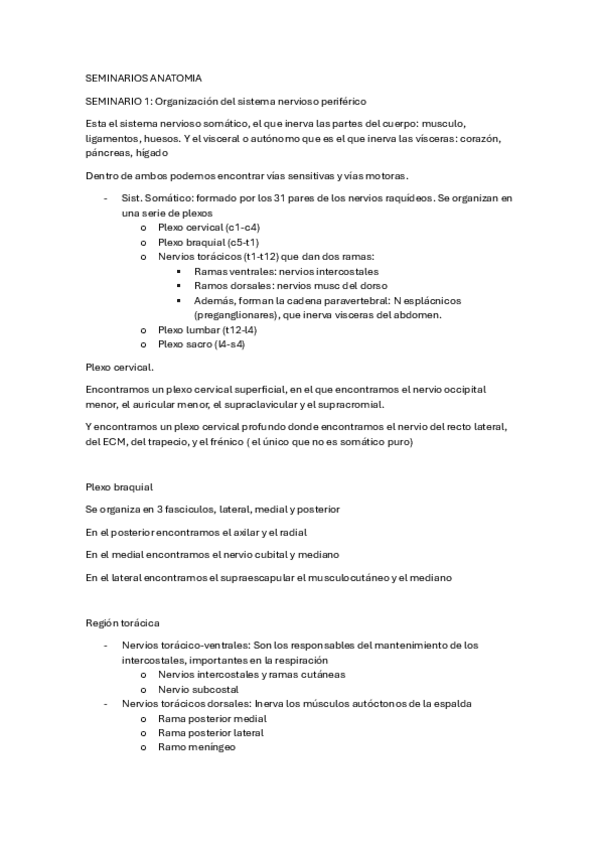 SEMINARIOS ANATOMIA

SEMINARIO 1: Organización del sistema nervioso periférico

Esta el sistema nervioso somático, el que inerva las partes del cuerpo: musculo, ligamentos, huesos. Y el visceral o autónomo que es el que inerva las vísceras: corazón, páncreas, hígado

Dentro de ambos podemos encontrar vías sensitivas y vías motoras.

- Sist. Somático: formado por los 31 pares de los nervios raquídeos. Se organizan en una serie de plexos
  o Plexo cervical (c1-c4)
  o Plexo braquial (c5-t1)
  o Nervios torácicos (t1-t12) que dan dos ramas:
    ▪ Ramas ventrales: nervios intercostales
    ▪ Ramos dorsales: nervios musc del dorso
    ▪ Además, forman la cadena paravertebral: N esplácnicos (preganglionares), que inerva vísceras del abdomen.
  o Plexo lumbar (t12-l4)
  o Plexo sacro (l4-s4)

Plexo cervical.

Encontramos un plexo cervical superficial, en el que encontramos el nervio occipital menor, el auricular menor, el supraclavicular y el supracromial.

Y encontramos un plexo cervical profundo donde encontramos el nervio del recto lateral, del ECM, del trapecio, y el frénico ( el único que no es somático puro)

Plexo braquial

Se organiza en 3 fascículos, lateral, medial y posterior

En el posterior encontramos el axilar y el radial

En el medial encontramos el nervio cubital y mediano

En el lateral encontramos el supraescapular el musculocutáneo y el mediano

Región torácica

- Nervios torácico-ventrales: Son los responsables del mantenimiento de los intercostales, importantes en la respiración
  o Nervios intercostales y ramas cutáneas
  o Nervio subcostal
- Nervios torácicos dorsales: Inerva los músculos autóctonos de la espalda
  o Rama posterior medial
  o Rama posterior lateral
  o Ramo meníngeo